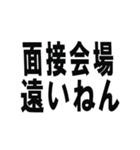 面接会場
遠いねん